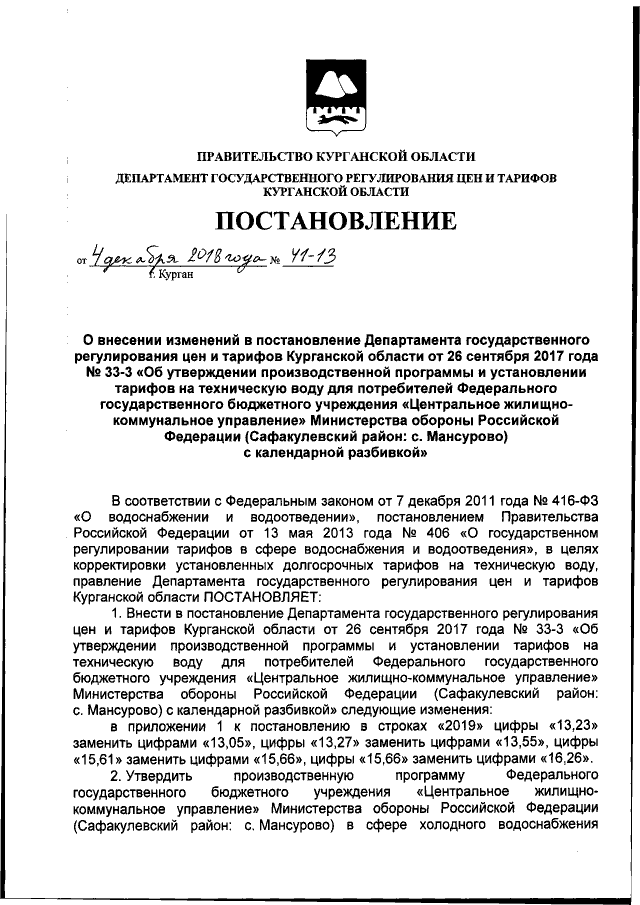 ПРАВИТЕЛЬСТВО КУРГАНСКОЙ ОБЛАСТИ

ДЕПАРТАМЕНТ ГОСУДАРСТВЕННОГО РЕГУЛИРОВАНИЯ ЦЕН И ТАРИФОВ КУРГАНСКОЙ ОБЛАСТИ

ПОСТАНОВЛЕНИЕ

от 4 декабря 2018 года № 41-13
г. Курган

О внесении изменений в постановление Департамента государственного регулирования цен и тарифов Курганской области от 26 сентября 2017 года № 33-3 «Об утверждении производственной программы и установлении тарифов на техническую воду для потребителей Федерального государственного бюджетного учреждения «Центральное жилищно-коммунальное управление» Министерства обороны Российской Федерации (Сафакулевский район: с. Мансурово) с календарной разбивкой»

В соответствии с Федеральным законом от 7 декабря 2011 года № 416-ФЗ «О водоснабжении и водоотведении», постановлением Правительства Российской Федерации от 13 мая 2013 года № 406 «О государственном регулировании тарифов в сфере водоснабжения и водоотведения», в целях корректировки установленных долгосрочных тарифов на техническую воду, правление Департамента государственного регулирования цен и тарифов Курганской области ПОСТАНОВЛЯЕТ:

1. Внести в постановление Департамента государственного регулирования цен и тарифов Курганской области от 26 сентября 2017 года № 33-3 «Об утверждении производственной программы и установлении тарифов на техническую воду для потребителей Федерального государственного бюджетного учреждения «Центральное жилищно-коммунальное управление» Министерства обороны Российской Федерации (Сафакулевский район: с. Мансурово) с календарной разбивкой» следующие изменения:

в приложении 1 к постановлению в строках «2019» цифры «13,23» заменить цифрами «13,05», цифры «13,27» заменить цифрами «13,55», цифры «15,61» заменить цифрами «15,66», цифры «15,66» заменить цифрами «16,26».

2. Утвердить производственную программу Федерального государственного бюджетного учреждения «Центральное жилищно-коммунальное управление» Министерства обороны Российской Федерации (Сафакулевский район: с. Мансурово) в сфере холодного водоснабжения